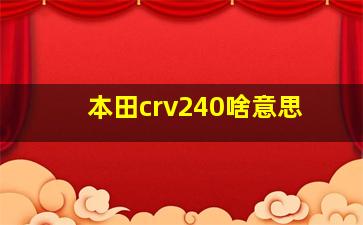 本田crv240啥意思